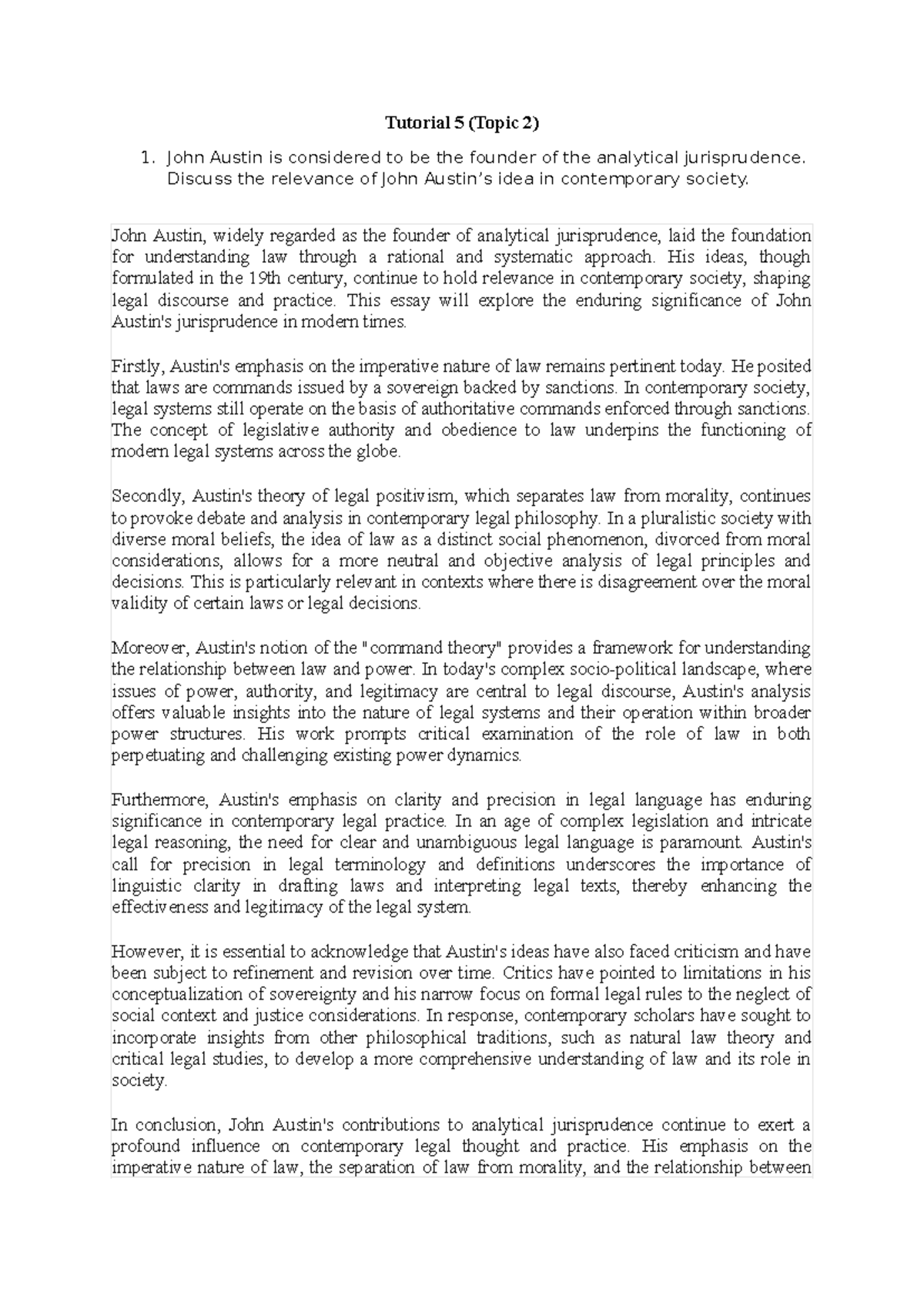 Tutorial 5 (Topic 2)

1. John Austin is considered to be the founder of the analytical jurisprudence. Discuss the relevance of John Austin's idea in contemporary society.

John Austin, widely regarded as the founder of analytical jurisprudence, laid the foundation for understanding law through a rational and systematic approach. His ideas, though formulated in the 19th century, continue to hold relevance in contemporary society, shaping legal discourse and practice. This essay will explore the enduring significance of John Austin's jurisprudence in modern times.

Firstly, Austin's emphasis on the imperative nature of law remains pertinent today. He posited that laws are commands issued by a sovereign backed by sanctions. In contemporary society, legal systems still operate on the basis of authoritative commands enforced through sanctions. The concept of legislative authority and obedience to law underpins the functioning of modern legal systems across the globe.

Secondly, Austin's theory of legal positivism, which separates law from morality, continues to provoke debate and analysis in contemporary legal philosophy. In a pluralistic society with diverse moral beliefs, the idea of law as a distinct social phenomenon, divorced from moral considerations, allows for a more neutral and objective analysis of legal principles and decisions. This is particularly relevant in contexts where there is disagreement over the moral validity of certain laws or legal decisions.

Moreover, Austin's notion of the "command theory" provides a framework for understanding the relationship between law and power. In today's complex socio-political landscape, where issues of power, authority, and legitimacy are central to legal discourse, Austin's analysis offers valuable insights into the nature of legal systems and their operation within broader power structures. His work prompts critical examination of the role of law in both perpetuating and challenging existing power dynamics.

Furthermore, Austin's emphasis on clarity and precision in legal language has enduring significance in contemporary legal practice. In an age of complex legislation and intricate legal reasoning, the need for clear and unambiguous legal language is paramount. Austin's call for precision in legal terminology and definitions underscores the importance of linguistic clarity in drafting laws and interpreting legal texts, thereby enhancing the effectiveness and legitimacy of the legal system.

However, it is essential to acknowledge that Austin's ideas have also faced criticism and have been subject to refinement and revision over time. Critics have pointed to limitations in his conceptualization of sovereignty and his narrow focus on formal legal rules to the neglect of social context and justice considerations. In response, contemporary scholars have sought to incorporate insights from other philosophical traditions, such as natural law theory and critical legal studies, to develop a more comprehensive understanding of law and its role in society.

In conclusion, John Austin's contributions to analytical jurisprudence continue to exert a profound influence on contemporary legal thought and practice. His emphasis on the imperative nature of law, the separation of law from morality, and the relationship between